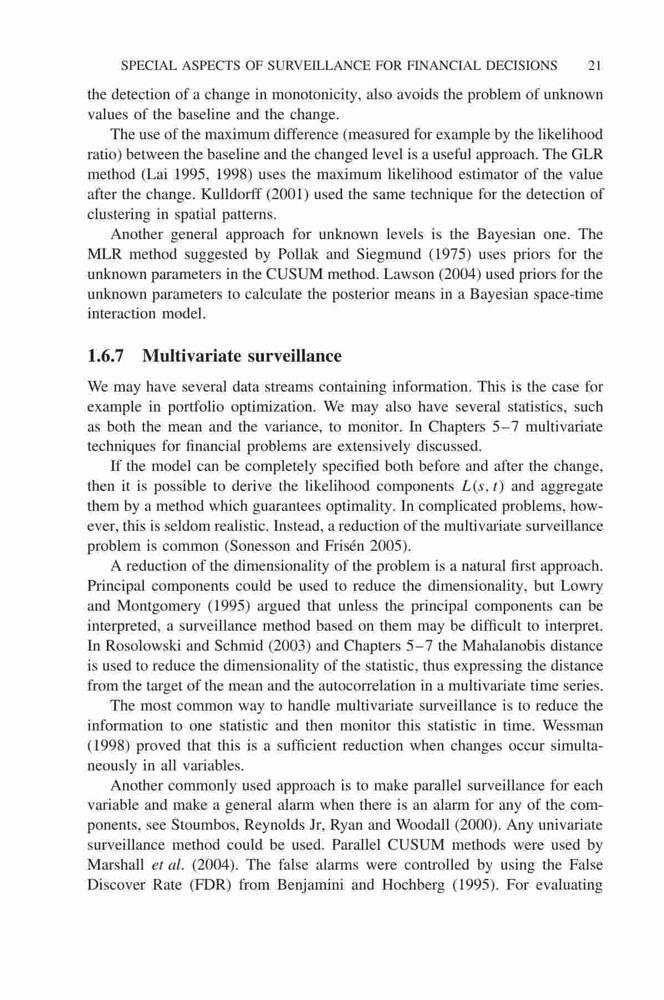 SPECIAL ASPECTS OF SURVEILLANCE FOR FINANCIAL DECISIONS 21

the detection of a change in monotonicity, also avoids the problem of unknown values of the baseline and the change.

The use of the maximum difference (measured for example by the likelihood ratio) between the baseline and the changed level is a useful approach. The GLR method (Lai 1995, 1998) uses the maximum likelihood estimator of the value after the change. Kulldorff (2001) used the same technique for the detection of clustering in spatial patterns.

Another general approach for unknown levels is the Bayesian one. The MLR method suggested by Pollak and Siegmund (1975) uses priors for the unknown parameters in the CUSUM method. Lawson (2004) used priors for the unknown parameters to calculate the posterior means in a Bayesian space-time interaction model.

1.6.7 Multivariate surveillance

We may have several data streams containing information. This is the case for example in portfolio optimization. We may also have several statistics, such as both the mean and the variance, to monitor. In Chapters 5–7 multivariate techniques for financial problems are extensively discussed.

If the model can be completely specified both before and after the change, then it is possible to derive the likelihood components $L(s, t)$ and aggregate them by a method which guarantees optimality. In complicated problems, however, this is seldom realistic. Instead, a reduction of the multivariate surveillance problem is common (Sonesson and Frisén 2005).

A reduction of the dimensionality of the problem is a natural first approach. Principal components could be used to reduce the dimensionality, but Lowry and Montgomery (1995) argued that unless the principal components can be interpreted, a surveillance method based on them may be difficult to interpret. In Rosolowski and Schmid (2003) and Chapters 5–7 the Mahalanobis distance is used to reduce the dimensionality of the statistic, thus expressing the distance from the target of the mean and the autocorrelation in a multivariate time series.

The most common way to handle multivariate surveillance is to reduce the information to one statistic and then monitor this statistic in time. Wessman (1998) proved that this is a sufficient reduction when changes occur simultaneously in all variables.

Another commonly used approach is to make parallel surveillance for each variable and make a general alarm when there is an alarm for any of the components, see Stoumbos, Reynolds Jr, Ryan and Woodall (2000). Any univariate surveillance method could be used. Parallel CUSUM methods were used by Marshall et al. (2004). The false alarms were controlled by using the False Discover Rate (FDR) from Benjamini and Hochberg (1995). For evaluating